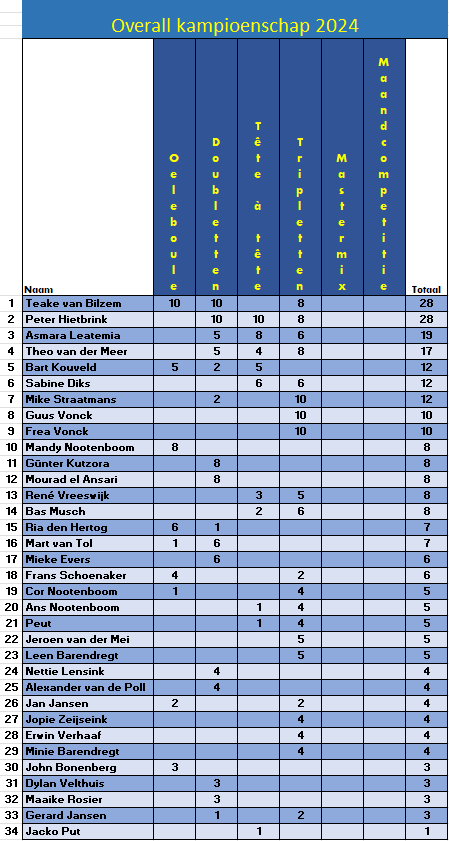 Overall kampioenschap 2024

| | Naam | Oeleboule | Doubletten | Tête à tête | Tripletten | Mastermix | Maandcompetitie | Totaal |
|---|---|---|---|---|---|---|---|---|
| 1 | Teake van Bilzem | 10 | 10 | | 8 | | | 28 |
| 2 | Peter Hietbrink | | 10 | 10 | 8 | | | 28 |
| 3 | Asmara Leatemia | | 5 | 8 | 6 | | | 19 |
| 4 | Theo van der Meer | | 5 | 4 | 8 | | | 17 |
| 5 | Bart Kouveld | 5 | 2 | 5 | | | | 12 |
| 6 | Sabine Diks | | | 6 | 6 | | | 12 |
| 7 | Mike Straatmans | | 2 | | 10 | | | 12 |
| 8 | Guus Vonck | | | | 10 | | | 10 |
| 9 | Frea Vonck | | | | 10 | | | 10 |
| 10 | Mandy Nootenboom | 8 | | | | | | 8 |
| 11 | Günter Kutzora | | 8 | | | | | 8 |
| 12 | Mourad el Ansari | | 8 | | | | | 8 |
| 13 | René Vreeswijk | | | 3 | 5 | | | 8 |
| 14 | Bas Musch | | | 2 | 6 | | | 8 |
| 15 | Ria den Hertog | 6 | 1 | | | | | 7 |
| 16 | Mart van Tol | 1 | 6 | | | | | 7 |
| 17 | Mieke Evers | | 6 | | | | | 6 |
| 18 | Frans Schoenaker | 4 | | | 2 | | | 6 |
| 19 | Cor Nootenboom | 1 | | | 4 | | | 5 |
| 20 | Ans Nootenboom | | | 1 | 4 | | | 5 |
| 21 | Peut | | | 1 | 4 | | | 5 |
| 22 | Jeroen van der Mei | | | | 5 | | | 5 |
| 23 | Leen Barendregt | | | | 5 | | | 5 |
| 24 | Nettie Lensink | | 4 | | | | | 4 |
| 25 | Alexander van de Poll | | 4 | | | | | 4 |
| 26 | Jan Jansen | 2 | | | 2 | | | 4 |
| 27 | Jopie Zeijseink | | | | 4 | | | 4 |
| 28 | Erwin Verhaaf | | | | 4 | | | 4 |
| 29 | Minie Barendregt | | | | 4 | | | 4 |
| 30 | John Bonenberg | 3 | | | | | | 3 |
| 31 | Dylan Velthuis | | 3 | | | | | 3 |
| 32 | Maaike Rosier | | 3 | | | | | 3 |
| 33 | Gerard Jansen | | 1 | | 2 | | | 3 |
| 34 | Jacko Put | | | 1 | | | | 1 |